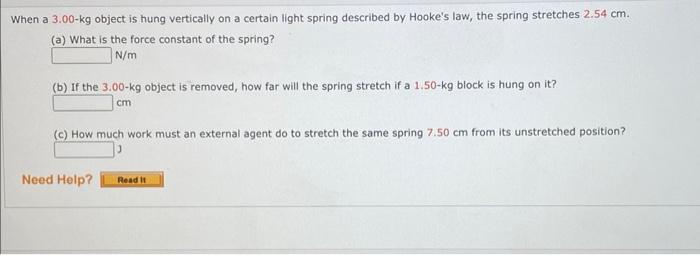 When a 3.00-kg object is hung vertically on a certain light spring described by Hooke's law, the spring stretches 2.54 cm.

(a) What is the force constant of the spring?
N/m

(b) If the 3.00-kg object is removed, how far will the spring stretch if a 1.50-kg block is hung on it?
cm

(c) How much work must an external agent do to stretch the same spring 7.50 cm from its unstretched position?
J

Need Help? Read It